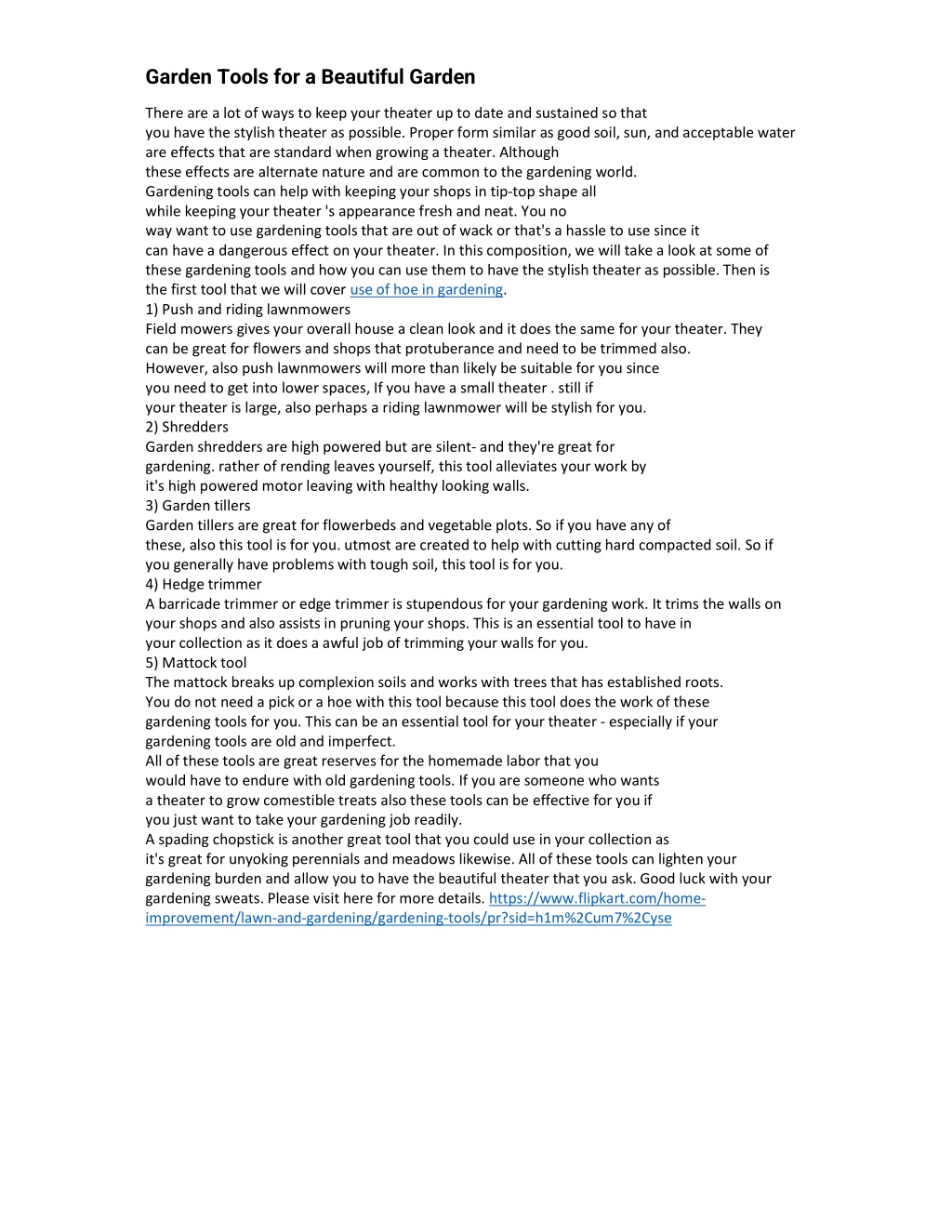 Garden Tools for a Beautiful Garden

There are a lot of ways to keep your theater up to date and sustained so that you have the stylish theater as possible. Proper form similar as good soil, sun, and acceptable water are effects that are standard when growing a theater. Although these effects are alternate nature and are common to the gardening world. Gardening tools can help with keeping your shops in tip-top shape all while keeping your theater 's appearance fresh and neat. You no way want to use gardening tools that are out of wack or that's a hassle to use since it can have a dangerous effect on your theater. In this composition, we will take a look at some of these gardening tools and how you can use them to have the stylish theater as possible. Then is the first tool that we will cover use of hoe in gardening.
1) Push and riding lawnmowers
Field mowers gives your overall house a clean look and it does the same for your theater. They can be great for flowers and shops that protuberance and need to be trimmed also. However, also push lawnmowers will more than likely be suitable for you since you need to get into lower spaces, If you have a small theater . still if your theater is large, also perhaps a riding lawnmower will be stylish for you.
2) Shredders
Garden shredders are high powered but are silent- and they're great for gardening. rather of rending leaves yourself, this tool alleviates your work by it's high powered motor leaving with healthy looking walls.
3) Garden tillers
Garden tillers are great for flowerbeds and vegetable plots. So if you have any of these, also this tool is for you. utmost are created to help with cutting hard compacted soil. So if you generally have problems with tough soil, this tool is for you.
4) Hedge trimmer
A barricade trimmer or edge trimmer is stupendous for your gardening work. It trims the walls on your shops and also assists in pruning your shops. This is an essential tool to have in your collection as it does a awful job of trimming your walls for you.
5) Mattock tool
The mattock breaks up complexion soils and works with trees that has established roots. You do not need a pick or a hoe with this tool because this tool does the work of these gardening tools for you. This can be an essential tool for your theater - especially if your gardening tools are old and imperfect.
All of these tools are great reserves for the homemade labor that you would have to endure with old gardening tools. If you are someone who wants a theater to grow comestible treats also these tools can be effective for you if you just want to take your gardening job readily.
A spading chopstick is another great tool that you could use in your collection as it's great for unyoking perennials and meadows likewise. All of these tools can lighten your gardening burden and allow you to have the beautiful theater that you ask. Good luck with your gardening sweats. Please visit here for more details. https://www.flipkart.com/home-improvement/lawn-and-gardening/gardening-tools/pr?sid=h1m%2Cum7%2Cyse